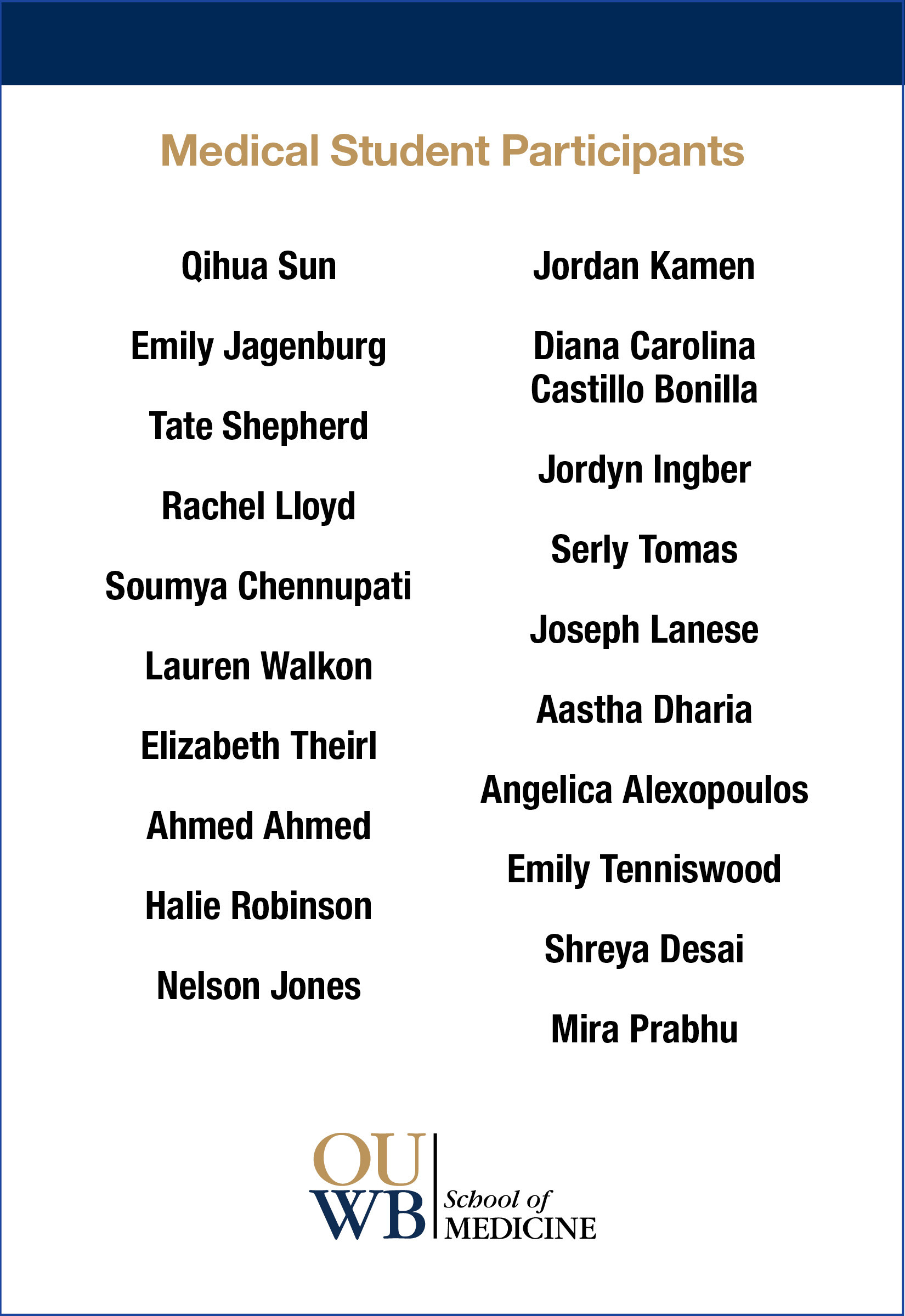 Medical Student Participants

Qihua Sun

Emily Jagenburg

Tate Shepherd

Rachel Lloyd

Soumya Chennupati

Lauren Walkon

Elizabeth Theirl

Ahmed Ahmed

Halie Robinson

Nelson Jones

Jordan Kamen

Diana Carolina
Castillo Bonilla

Jordyn Ingber

Serly Tomas

Joseph Lanese

Aastha Dharia

Angelica Alexopoulos

Emily Tenniswood

Shreya Desai

Mira Prabhu

OU
WB
School of
MEDICINE